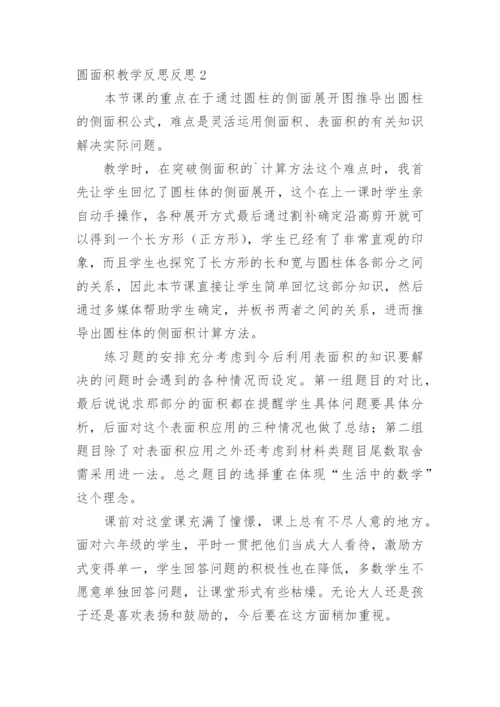 圆面积教学反思反思2

本节课的重点在于通过圆柱的侧面展开图推导出圆柱的侧面积公式，难点是灵活运用侧面积、表面积的有关知识解决实际问题。

教学时，在突破侧面积的`计算方法这个难点时，我首先让学生回忆了圆柱体的侧面展开，这个在上一课时学生亲自动手操作，各种展开方式最后通过割补确定沿高剪开就可以得到一个长方形（正方形），学生已经有了非常直观的印象，而且学生也探究了长方形的长和宽与圆柱体各部分之间的关系，因此本节课直接让学生简单回忆这部分知识，然后通过多媒体帮助学生确定，并板书两者之间的关系，进而推导出圆柱体的侧面积计算方法。

练习题的安排充分考虑到今后利用表面积的知识要解决的问题时会遇到的各种情况而设定。第一组题目的对比，最后说说求那部分的面积都在提醒学生具体问题要具体分析，后面对这个表面积应用的三种情况也做了总结；第二组题目除了对表面积应用之外还考虑到材料类题目尾数取舍需采用进一法。总之题目的选择重在体现“生活中的数学”这个理念。

课前对这堂课充满了憧憬，课上总有不尽人意的地方。面对六年级的学生，平时一贯把他们当成大人看待，激励方式变得单一，学生回答问题的积极性也在降低，多数学生不愿意单独回答问题，让课堂形式有些枯燥。无论大人还是孩子还是喜欢表扬和鼓励的，今后要在这方面稍加重视。